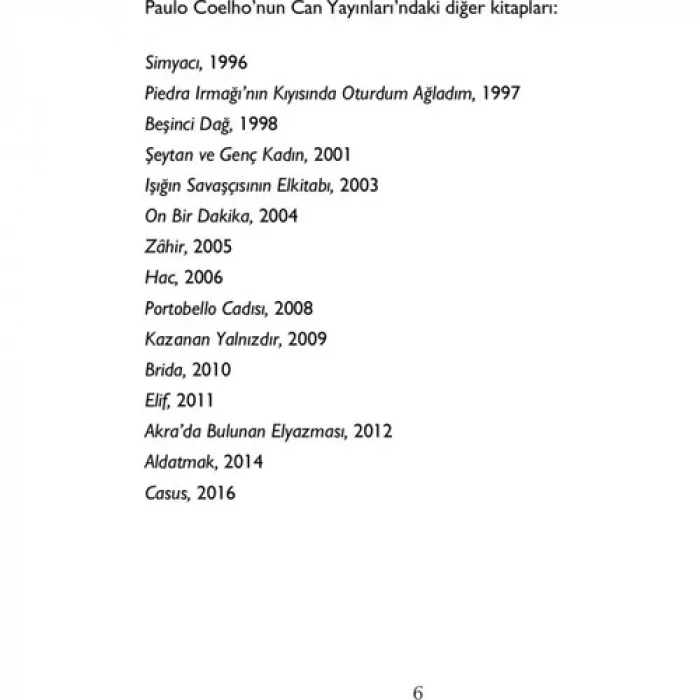 Paulo Coelho'nun Can Yayınları'ndaki diğer kitapları:

Simyacı, 1996
Piedra Irmağı'nın Kıyısında Oturdum Ağladım, 1997
Beşinci Dağ, 1998
Şeytan ve Genç Kadın, 2001
Işığın Savaşçısının Elkitabı, 2003
On Bir Dakika, 2004
Zâhir, 2005
Hac, 2006
Portobello Cadısı, 2008
Kazanan Yalnızdır, 2009
Brida, 2010
Elif, 2011
Akra'da Bulunan Elyazması, 2012
Aldatmak, 2014
Casus, 2016

6